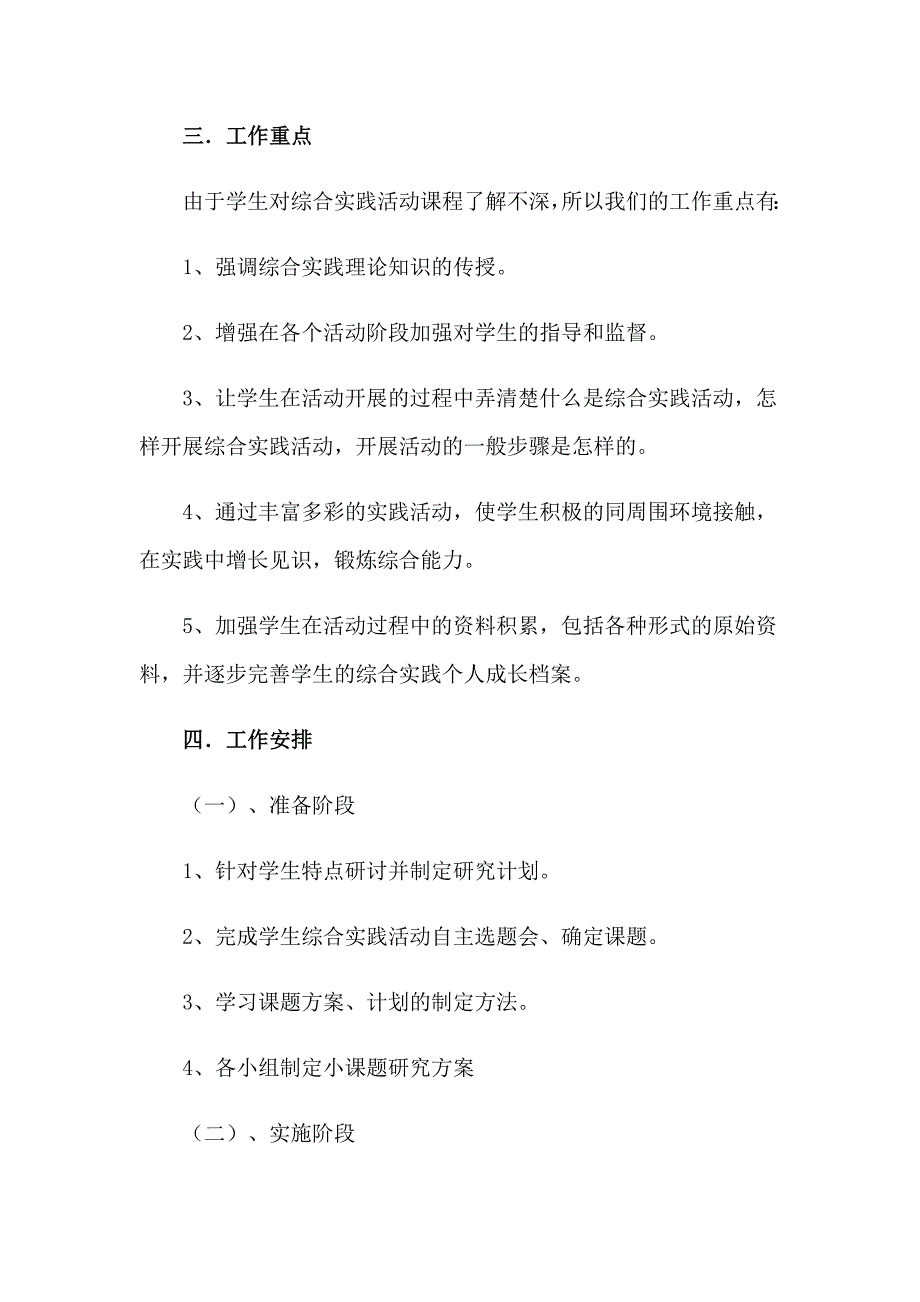 三．工作重点

由于学生对综合实践活动课程了解不深，所以我们的工作重点有：

1、强调综合实践理论知识的传授。

2、增强在各个活动阶段加强对学生的指导和监督。

3、让学生在活动开展的过程中弄清楚什么是综合实践活动，怎样开展综合实践活动，开展活动的一般步骤是怎样的。

4、通过丰富多彩的实践活动，使学生积极的同周围环境接触，在实践中增长见识，锻炼综合能力。

5、加强学生在活动过程中的资料积累，包括各种形式的原始资料，并逐步完善学生的综合实践个人成长档案。

四．工作安排

（一）、准备阶段

1、针对学生特点研讨并制定研究计划。

2、完成学生综合实践活动自主选题会、确定课题。

3、学习课题方案、计划的制定方法。

4、各小组制定小课题研究方案

（二）、实施阶段